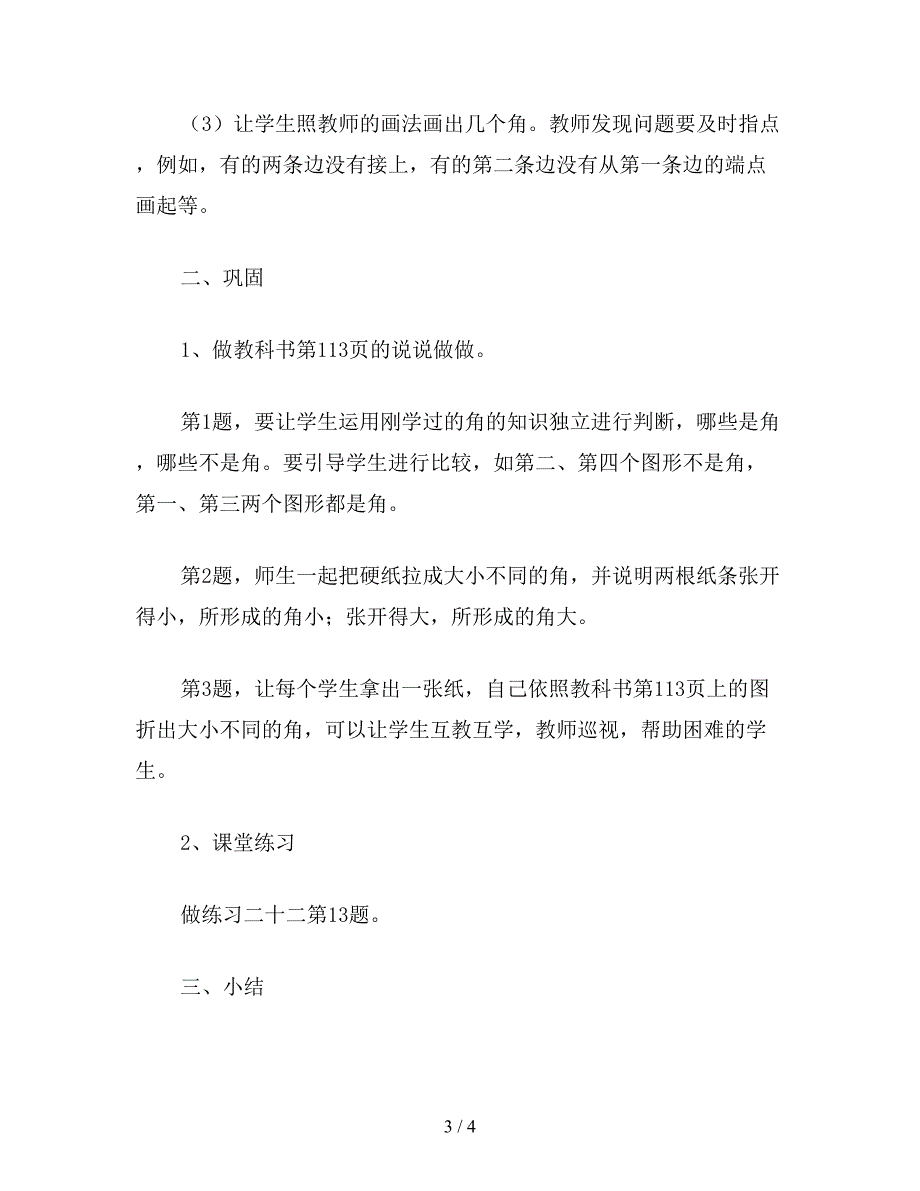 （3）让学生照教师的画法画出几个角。教师发现问题要及时指点，例如，有的两条边没有接上，有的第二条边没有从第一条边的端点画起等。

二、巩固

1、做教科书第113页的说说做做。

第1题，要让学生运用刚学过的角的知识独立进行判断，哪些是角，哪些不是角。要引导学生进行比较，如第二、第四个图形不是角，第一、第三两个图形都是角。

第2题，师生一起把硬纸拉成大小不同的角，并说明两根纸条张开得小，所形成的角小；张开得大，所形成的角大。

第3题，让每个学生拿出一张纸，自己依照教科书第113页上的图折出大小不同的角，可以让学生互教互学，教师巡视，帮助困难的学生。

2、课堂练习

做练习二十二第13题。

三、小结

3 / 4